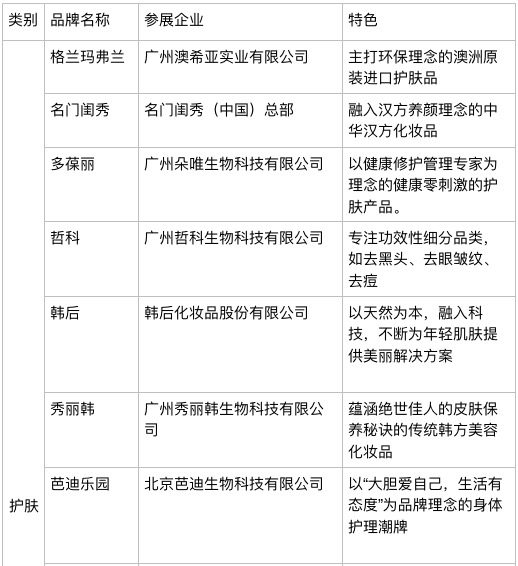 | 类别 | 品牌名称 | 参展企业 | 特色 |
|---|---|---|---|
| 护肤 | 格兰玛弗兰 | 广州澳希亚实业有限公司 | 主打环保理念的澳洲原装进口护肤品 |
| | 名门闺秀 | 名门闺秀（中国）总部 | 融入汉方养颜理念的中华汉方化妆品 |
| | 多葆丽 | 广州朵唯生物科技有限公司 | 以健康修护管理专家为理念的健康零刺激的护肤产品。 |
| | 哲科 | 广州哲科生物科技有限公司 | 专注功效性细分品类，如去黑头、去眼皱纹、去痘 |
| | 韩后 | 韩后化妆品股份有限公司 | 以天然为本，融入科技，不断为年轻肌肤提供美丽解决方案 |
| | 秀丽韩 | 广州秀丽韩生物科技有限公司 | 蕴涵绝世佳人的皮肤保养秘诀的传统韩方美容化妆品 |
| | 芭迪乐园 | 北京芭迪生物科技有限公司 | 以“大胆爱自己，生活有态度”为品牌理念的身体护理潮牌 |